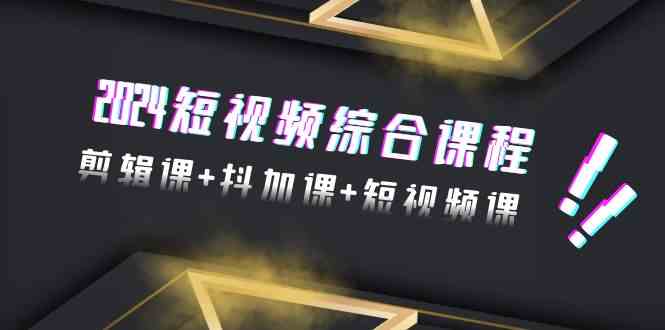 2024短视频综合课程
剪辑课+抖加课+短视频课
!!